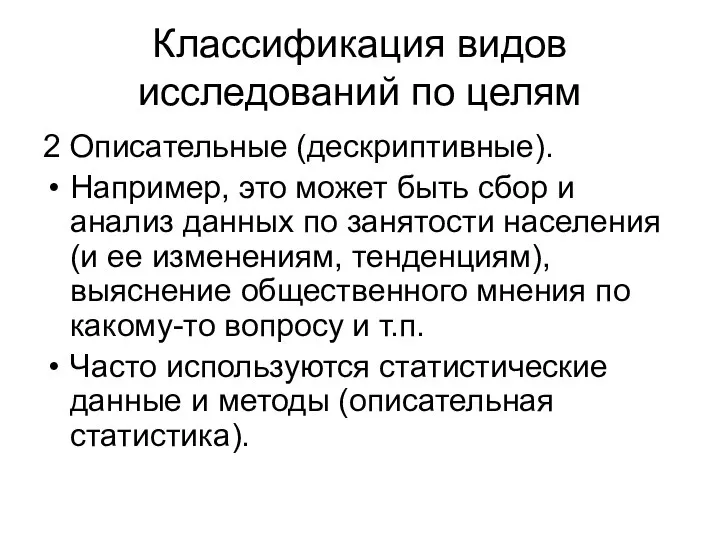 Классификация видов исследований по целям

2 Описательные (дескриптивные).

• Например, это может быть сбор и анализ данных по занятости населения (и ее изменениям, тенденциям), выяснение общественного мнения по какому-то вопросу и т.п.

• Часто используются статистические данные и методы (описательная статистика).